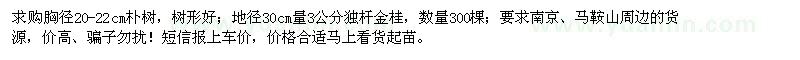 求购胸径20-22cm朴树，树形好；地径30cm量3公分独杆金桂，数量300棵；要求南京、马鞍山周边的货源，价高、骗子勿扰！短信报上车价，价格合适马上看货起苗。